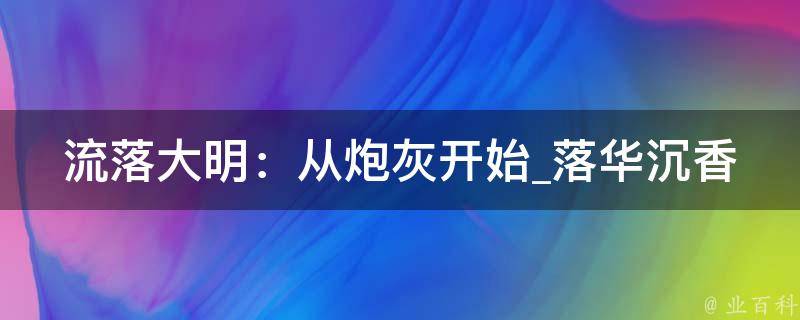 流落大明：从炮灰开始_落华沉香

@ 业百科